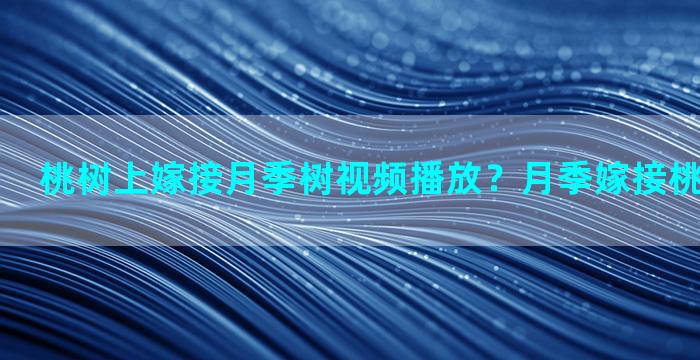 桃树上嫁接月季树视频播放？月季嫁接桃